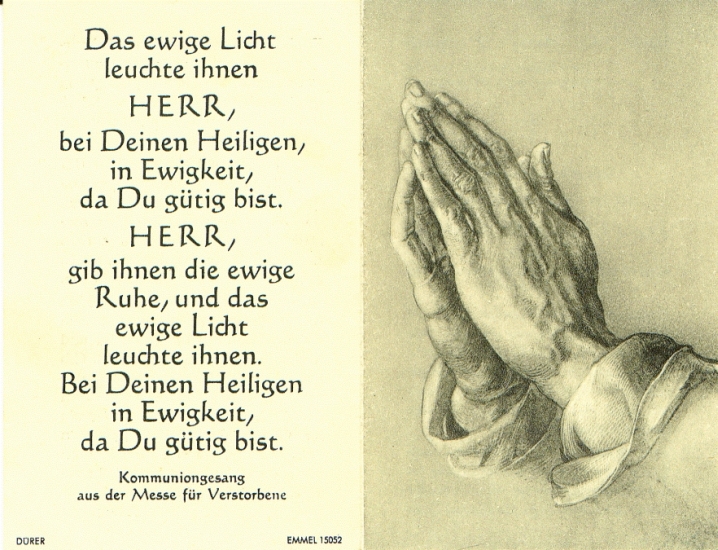 Das ewige Licht
leuchte ihnen
HERR,
bei Deinen Heiligen,
in Ewigkeit,
da Du gütig bist.
HERR,
gib ihnen die ewige
Ruhe, und das
ewige Licht
leuchte ihnen.
Bei Deinen Heiligen
in Ewigkeit,
da Du gütig bist.

Kommuniongesang
aus der Messe für Verstorbene

DÜRER

EMMEL 15052